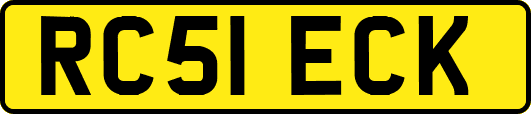 RC51 ECK